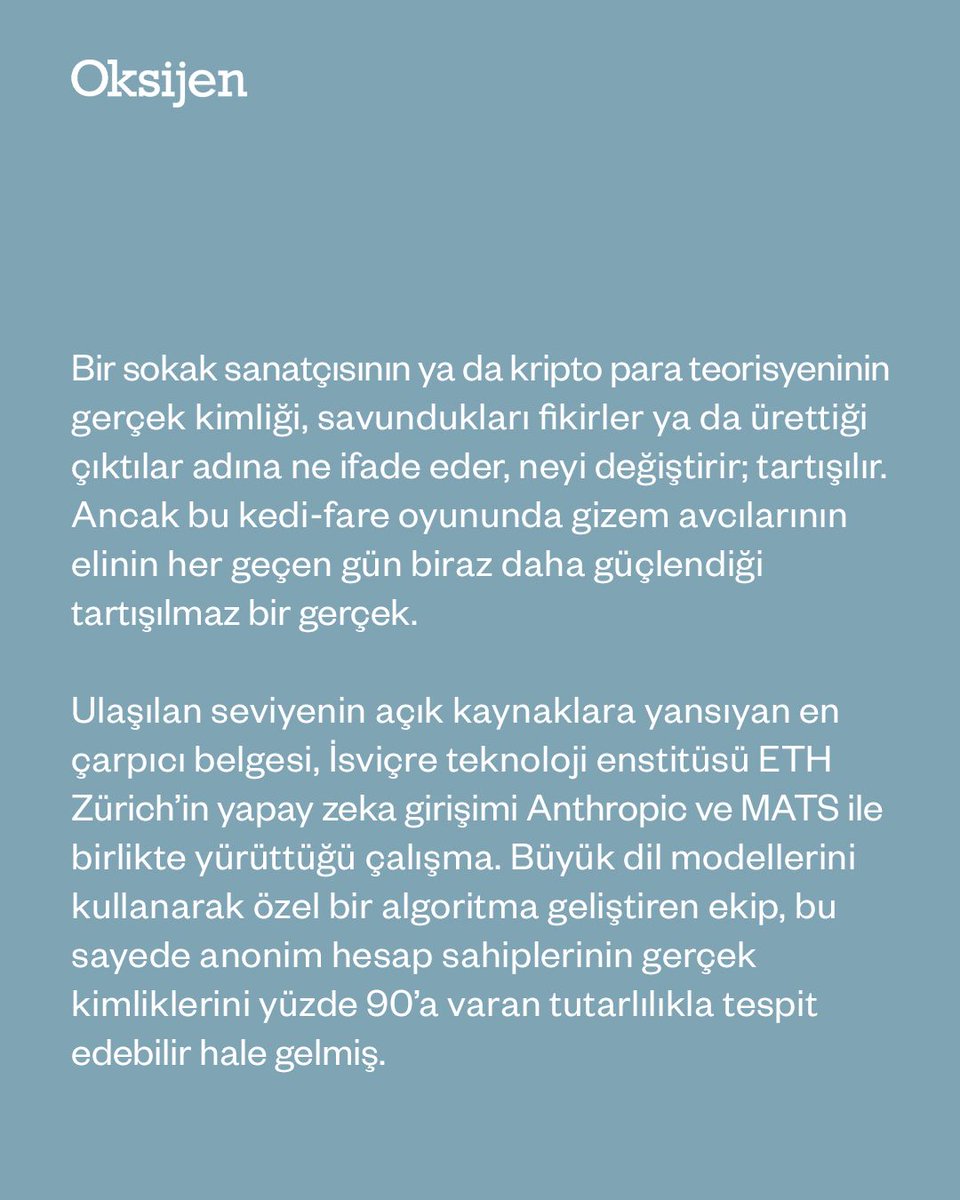 Oksijen

Bir sokak sanatçısının ya da kripto para teorisyeninin gerçek kimliği, savundukları fikirler ya da ürettiği çıktılar adına ne ifade eder, neyi değiştirir; tartışılır. Ancak bu kedi-fare oyununda gizem avcılarının elinin her geçen gün biraz daha güçlendiği tartışılmaz bir gerçek.

Ulaşılan seviyenin açık kaynaklara yansıyan en çarpıcı belgesi, İsviçre teknoloji enstitüsü ETH Zürich'in yapay zeka girişimi Anthropic ve MATS ile birlikte yürüttüğü çalışma. Büyük dil modellerini kullanarak özel bir algoritma geliştiren ekip, bu sayede anonim hesap sahiplerinin gerçek kimliklerini yüzde 90'a varan tutarlılıkla tespit edebilir hale gelmiş.